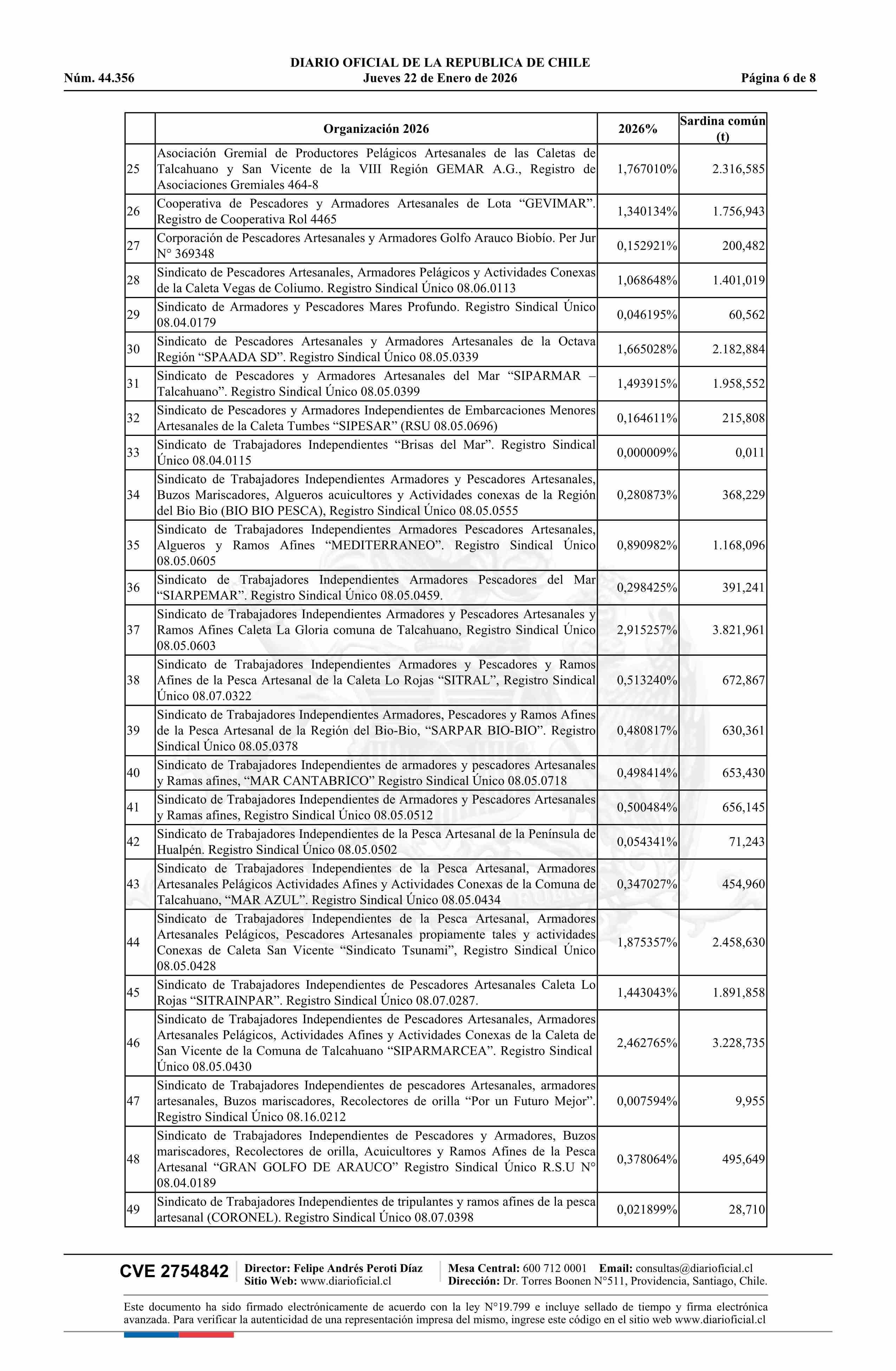 DIARIO OFICIAL DE LA REPUBLICA DE CHILE
Núm. 44.356 Jueves 22 de Enero de 2026 Página 6 de 8

| | Organización 2026 | 2026% | Sardina común (t) |
|---|---|---|---|
| 25 | Asociación Gremial de Productores Pelágicos Artesanales de las Caletas de Talcahuano y San Vicente de la VIII Región GEMAR A.G., Registro de Asociaciones Gremiales 464-8 | 1,767010% | 2.316,585 |
| 26 | Cooperativa de Pescadores y Armadores Artesanales de Lota “GEVIMAR”. Registro de Cooperativa Rol 4465 | 1,340134% | 1.756,943 |
| 27 | Corporación de Pescadores Artesanales y Armadores Golfo Arauco Biobío. Per Jur N° 369348 | 0,152921% | 200,482 |
| 28 | Sindicato de Pescadores Artesanales, Armadores Pelágicos y Actividades Conexas de la Caleta Vegas de Coliumo. Registro Sindical Único 08.06.0113 | 1,068648% | 1.401,019 |
| 29 | Sindicato de Armadores y Pescadores Mares Profundo. Registro Sindical Único 08.04.0179 | 0,046195% | 60,562 |
| 30 | Sindicato de Pescadores Artesanales y Armadores Artesanales de la Octava Región “SPAADA SD”. Registro Sindical Único 08.05.0339 | 1,665028% | 2.182,884 |
| 31 | Sindicato de Pescadores y Armadores Artesanales del Mar “SIPARMAR – Talcahuano”. Registro Sindical Único 08.05.0399 | 1,493915% | 1.958,552 |
| 32 | Sindicato de Pescadores y Armadores Independientes de Embarcaciones Menores Artesanales de la Caleta Tumbes “SIPESAR” (RSU 08.05.0696) | 0,164611% | 215,808 |
| 33 | Sindicato de Trabajadores Independientes “Brisas del Mar”. Registro Sindical Único 08.04.0115 | 0,000009% | 0,011 |
| 34 | Sindicato de Trabajadores Independientes Armadores y Pescadores Artesanales, Buzos Mariscadores, Algueros acuicultores y Actividades conexas de la Región del Bio Bio (BIO BIO PESCA), Registro Sindical Único 08.05.0555 | 0,280873% | 368,229 |
| 35 | Sindicato de Trabajadores Independientes Armadores Pescadores Artesanales, Algueros y Ramos Afines “MEDITERRANEO”. Registro Sindical Único 08.05.0605 | 0,890982% | 1.168,096 |
| 36 | Sindicato de Trabajadores Independientes Armadores Pescadores del Mar “SIARPEMAR”. Registro Sindical Único 08.05.0459. | 0,298425% | 391,241 |
| 37 | Sindicato de Trabajadores Independientes Armadores y Pescadores Artesanales y Ramos Afines Caleta La Gloria comuna de Talcahuano, Registro Sindical Único 08.05.0603 | 2,915257% | 3.821,961 |
| 38 | Sindicato de Trabajadores Independientes Armadores y Pescadores y Ramos Afines de la Pesca Artesanal de la Caleta Lo Rojas “SITRAL”, Registro Sindical Único 08.07.0322 | 0,513240% | 672,867 |
| 39 | Sindicato de Trabajadores Independientes Armadores, Pescadores y Ramos Afines de la Pesca Artesanal de la Región del Bio-Bio, “SARPAR BIO-BIO”. Registro Sindical Único 08.05.0378 | 0,480817% | 630,361 |
| 40 | Sindicato de Trabajadores Independientes de armadores y pescadores Artesanales y Ramas afines, “MAR CANTABRICO” Registro Sindical Único 08.05.0718 | 0,498414% | 653,430 |
| 41 | Sindicato de Trabajadores Independientes de Armadores y Pescadores Artesanales y Ramas afines, Registro Sindical Único 08.05.0512 | 0,500484% | 656,145 |
| 42 | Sindicato de Trabajadores Independientes de la Pesca Artesanal de la Península de Hualpén. Registro Sindical Único 08.05.0502 | 0,054341% | 71,243 |
| 43 | Sindicato de Trabajadores Independientes de la Pesca Artesanal, Armadores Artesanales Pelágicos Actividades Afines y Actividades Conexas de la Comuna de Talcahuano, “MAR AZUL”. Registro Sindical Único 08.05.0434 | 0,347027% | 454,960 |
| 44 | Sindicato de Trabajadores Independientes de la Pesca Artesanal, Armadores Artesanales Pelágicos, Pescadores Artesanales propiamente tales y actividades Conexas de Caleta San Vicente “Sindicato Tsunami”, Registro Sindical Único 08.05.0428 | 1,875357% | 2.458,630 |
| 45 | Sindicato de Trabajadores Independientes de Pescadores Artesanales Caleta Lo Rojas “SITRAINPAR”. Registro Sindical Único 08.07.0287. | 1,443043% | 1.891,858 |
| 46 | Sindicato de Trabajadores Independientes de Pescadores Artesanales, Armadores Artesanales Pelágicos, Actividades Afines y Actividades Conexas de la Caleta de San Vicente de la Comuna de Talcahuano “SIPARMARCEA”. Registro Sindical Único 08.05.0430 | 2,462765% | 3.228,735 |
| 47 | Sindicato de Trabajadores Independientes de pescadores Artesanales, armadores artesanales, Buzos mariscadores, Recolectores de orilla “Por un Futuro Mejor”. Registro Sindical Único 08.16.0212 | 0,007594% | 9,955 |
| 48 | Sindicato de Trabajadores Independientes de Pescadores y Armadores, Buzos mariscadores, Recolectores de orilla, Acuicultores y Ramos Afines de la Pesca Artesanal “GRAN GOLFO DE ARAUCO” Registro Sindical Único R.S.U N° 08.04.0189 | 0,378064% | 495,649 |
| 49 | Sindicato de Trabajadores Independientes de tripulantes y ramos afines de la pesca artesanal (CORONEL). Registro Sindical Único 08.07.0398 | 0,021899% | 28,710 |

CVE 2754842 Director: Felipe Andrés Peroti Díaz Sitio Web: www.diarioficial.cl Mesa Central: 600 712 0001 Email: consultas@diarioficial.cl Dirección: Dr. Torres Boonen N°511, Providencia, Santiago, Chile.

Este documento ha sido firmado electrónicamente de acuerdo con la ley N°19.799 e incluye sellado de tiempo y firma electrónica avanzada. Para verificar la autenticidad de una representación impresa del mismo, ingrese este código en el sitio web www.diarioficial.cl